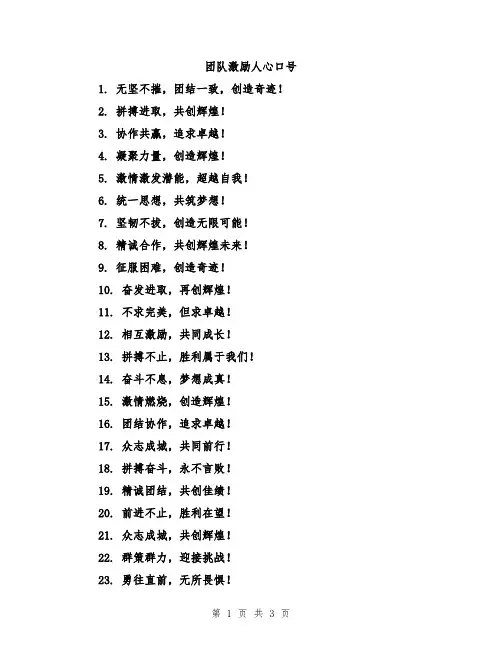 团队激励人心口号

1. 无坚不摧，团结一致，创造奇迹！

2. 拼搏进取，共创辉煌！

3. 协作共赢，追求卓越！

4. 凝聚力量，创造辉煌！

5. 激情激发潜能，超越自我！

6. 统一思想，共筑梦想！

7. 坚韧不拔，创造无限可能！

8. 精诚合作，共创辉煌未来！

9. 征服困难，创造奇迹！

10. 奋发进取，再创辉煌！

11. 不求完美，但求卓越！

12. 相互激励，共同成长！

13. 拼搏不止，胜利属于我们！

14. 奋斗不息，梦想成真！

15. 激情燃烧，创造辉煌！

16. 团结协作，追求卓越！

17. 众志成城，共同前行！

18. 拼搏奋斗，永不言败！

19. 精诚团结，共创佳绩！

20. 前进不止，胜利在望！

21. 众志成城，共创辉煌！

22. 群策群力，迎接挑战！

23. 勇往直前，无所畏惧！

第 1 页 共 3 页